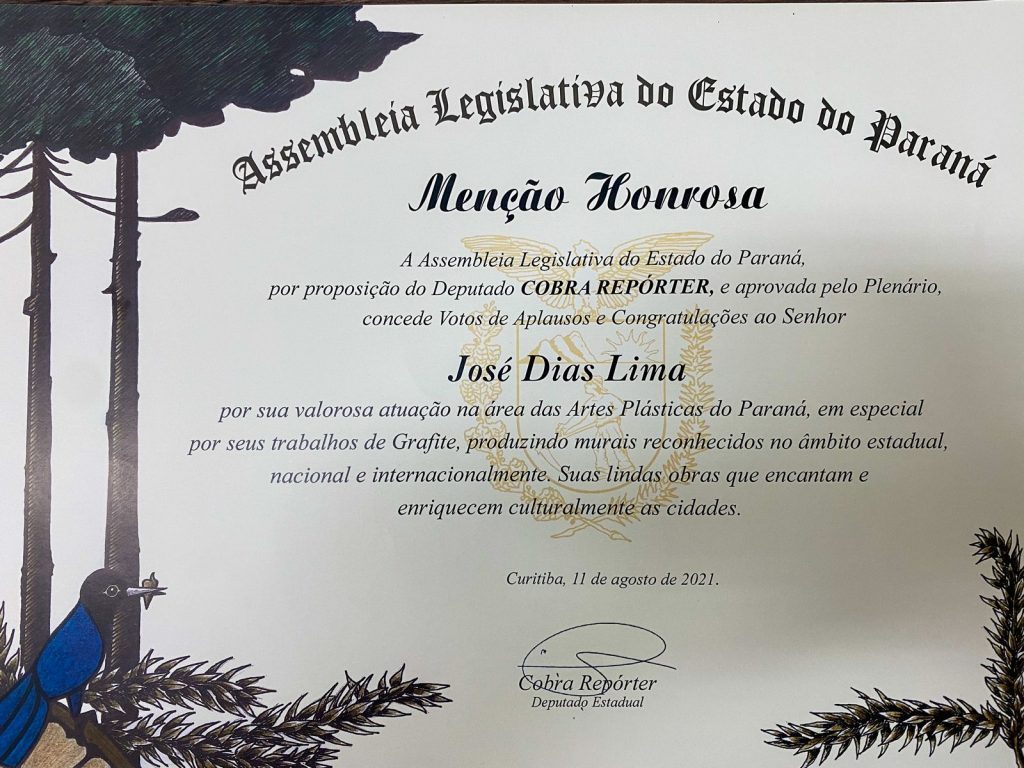 Assembleia Legislativa do Estado do Paraná

Menção Honrosa

A Assembleia Legislativa do Estado do Paraná, por proposição do Deputado COBRA REPÓRTER, e aprovada pelo Plenário, concede Votos de Aplausos e Congratulações ao Senhor

José Dias Lima

por sua valorosa atuação na área das Artes Plásticas do Paraná, em especial por seus trabalhos de Grafite, produzindo murais reconhecidos no âmbito estadual, nacional e internacionalmente. Suas lindas obras que encantam e enriquecem culturalmente as cidades.

Curitiba, 11 de agosto de 2021.

Cobra Repórter
Deputado Estadual